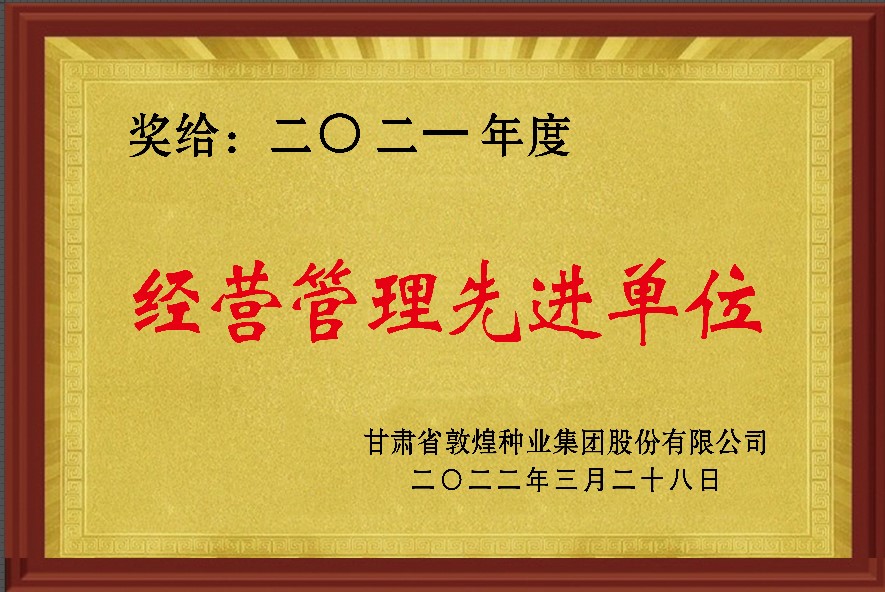 奖给：二〇二一年度

经营管理先进单位

甘肃省敦煌种业集团股份有限公司
二〇二二年三月二十八日